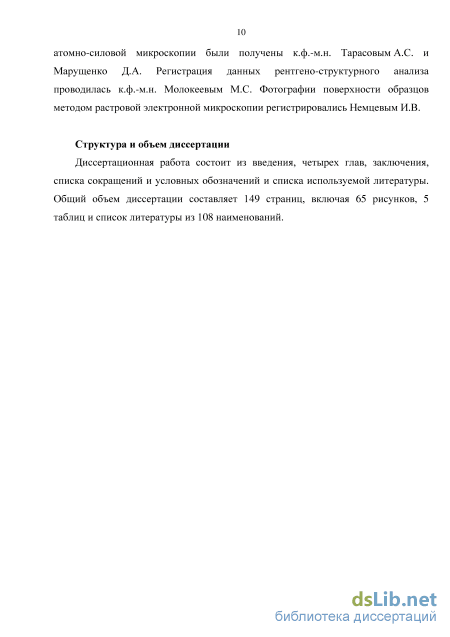 10

атомно-силовой микроскопии были получены к.ф.-м.н. Тарасовым А.С. и Марущенко Д.А. Регистрация данных рентгено-структурного анализа проводилась к.ф.-м.н. Молокеевым М.С. Фотографии поверхности образцов методом растровой электронной микроскопии регистрировались Немцевым И.В.

Структура и объем диссертации

Диссертационная работа состоит из введения, четырех глав, заключения, списка сокращений и условных обозначений и списка используемой литературы. Общий объем диссертации составляет 149 страниц, включая 65 рисунков, 5 таблиц и список литературы из 108 наименований.

dsLib.net
библиотека диссертаций